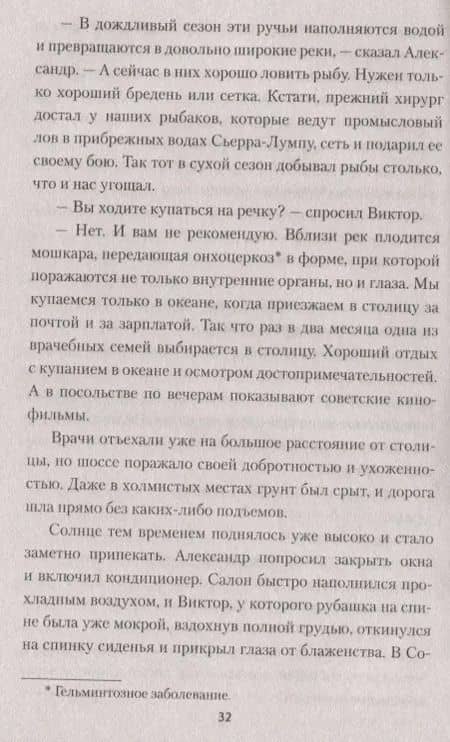 — В дождливый сезон эти ручьи наполняются водой и превращаются в довольно широкие реки, — сказал Александр. — А сейчас в них хорошо ловить рыбу. Нужен только хороший бредень или сетка. Кстати, прежний хирург достал у наших рыбаков, которые ведут промысловый лов в прибрежных водах Сьерра-Лумпу, сеть и подарил ее своему бою. Так тот в сухой сезон добывал рыбы столько, что и нас угощал.

— Вы ходите купаться на речку? — спросил Виктор.

— Нет. И вам не рекомендую. Вблизи рек плодится мошкара, передающая онхоцеркоз* в форме, при которой поражаются не только внутренние органы, но и глаза. Мы купаемся только в океане, когда приезжаем в столицу за почтой и за зарплатой. Так что раз в два месяца одна из врачебных семей выбирается в столицу. Хороший отдых с купанием в океане и осмотром достопримечательностей. А в посольстве по вечерам показывают советские кинофильмы.

Врачи отъехали уже на большое расстояние от столицы, но шоссе поражало своей добротностью и ухоженностью. Даже в холмистых местах грунт был срыт, и дорога шла прямо без каких-либо подъемов.

Солнце тем временем поднялось уже высоко и стало заметно припекать. Александр попросил закрыть окна и включил кондиционер. Салон быстро наполнился прохладным воздухом, и Виктор, у которого рубашка на спине была уже мокрой, вздохнув полной грудью, откинулся на спинку сиденья и прикрыл глаза от блаженства. В Со-

* Гельминтозное заболевание.

32